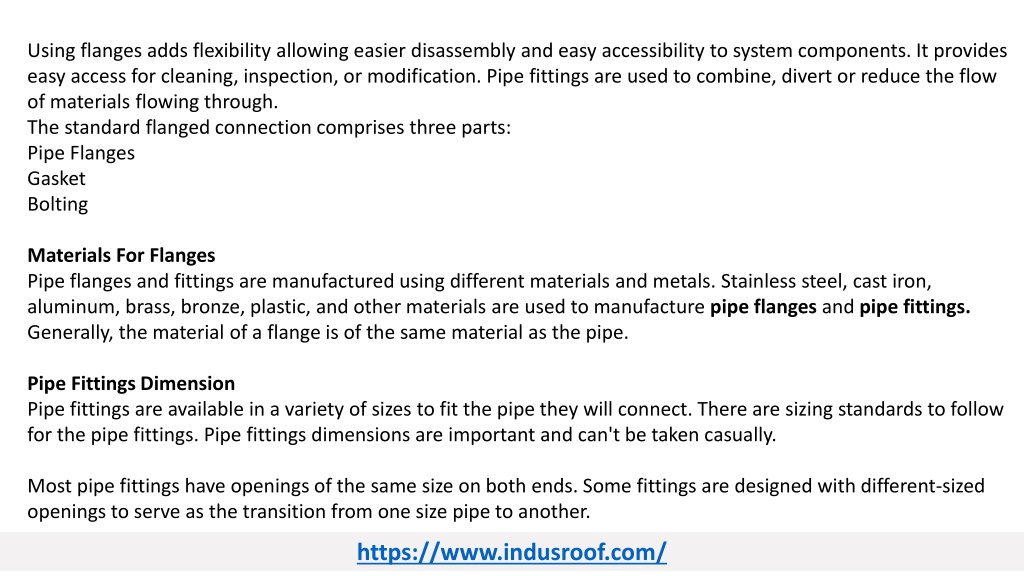 Using flanges adds flexibility allowing easier disassembly and easy accessibility to system components. It provides easy access for cleaning, inspection, or modification. Pipe fittings are used to combine, divert or reduce the flow of materials flowing through.
The standard flanged connection comprises three parts:
Pipe Flanges
Gasket
Bolting

Materials For Flanges
Pipe flanges and fittings are manufactured using different materials and metals. Stainless steel, cast iron, aluminum, brass, bronze, plastic, and other materials are used to manufacture pipe flanges and pipe fittings. Generally, the material of a flange is of the same material as the pipe.

Pipe Fittings Dimension
Pipe fittings are available in a variety of sizes to fit the pipe they will connect. There are sizing standards to follow for the pipe fittings. Pipe fittings dimensions are important and can't be taken casually.

Most pipe fittings have openings of the same size on both ends. Some fittings are designed with different-sized openings to serve as the transition from one size pipe to another.

https://www.indusroof.com/